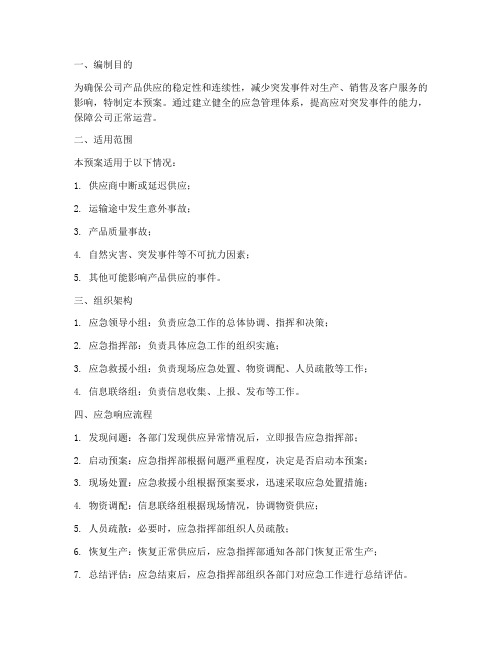 一、编制目的

为确保公司产品供应的稳定性和连续性，减少突发事件对生产、销售及客户服务的影响，特制定本预案。通过建立健全的应急管理体系，提高应对突发事件的能力，保障公司正常运营。

二、适用范围

本预案适用于以下情况：

1. 供应商中断或延迟供应；

2. 运输途中发生意外事故；

3. 产品质量事故；

4. 自然灾害、突发事件等不可抗力因素；

5. 其他可能影响产品供应的事件。

三、组织架构

1. 应急领导小组：负责应急工作的总体协调、指挥和决策；

2. 应急指挥部：负责具体应急工作的组织实施；

3. 应急救援小组：负责现场应急处置、物资调配、人员疏散等工作；

4. 信息联络组：负责信息收集、上报、发布等工作。

四、应急响应流程

1. 发现问题：各部门发现供应异常情况后，立即报告应急指挥部；

2. 启动预案：应急指挥部根据问题严重程度，决定是否启动本预案；

3. 现场处置：应急救援小组根据预案要求，迅速采取应急处置措施；

4. 物资调配：信息联络组根据现场情况，协调物资供应；

5. 人员疏散：必要时，应急指挥部组织人员疏散；

6. 恢复生产：恢复正常供应后，应急指挥部通知各部门恢复正常生产；

7. 总结评估：应急结束后，应急指挥部组织各部门对应急工作进行总结评估。